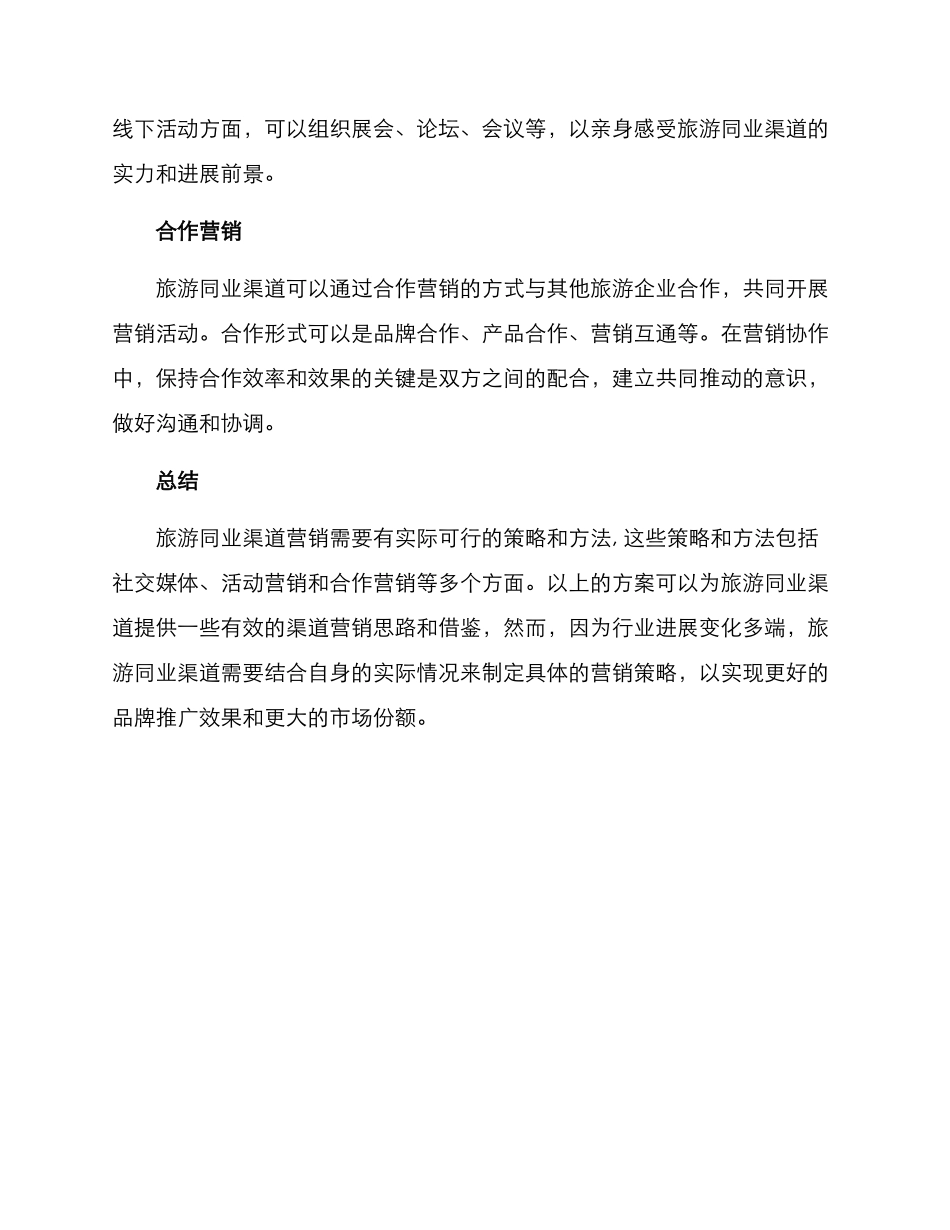 线下活动方面，可以组织展会、论坛、会议等，以亲身感受旅游同业渠道的实力和进展前景。

合作营销

旅游同业渠道可以通过合作营销的方式与其他旅游企业合作，共同开展营销活动。合作形式可以是品牌合作、产品合作、营销互通等。在营销协作中，保持合作效率和效果的关键是双方之间的配合，建立共同推动的意识，做好沟通和协调。

总结

旅游同业渠道营销需要有实际可行的策略和方法，这些策略和方法包括社交媒体、活动营销和合作营销等多个方面。以上的方案可以为旅游同业渠道提供一些有效的渠道营销思路和借鉴，然而，因为行业进展变化多端，旅游同业渠道需要结合自身的实际情况来制定具体的营销策略，以实现更好的品牌推广效果和更大的市场份额。